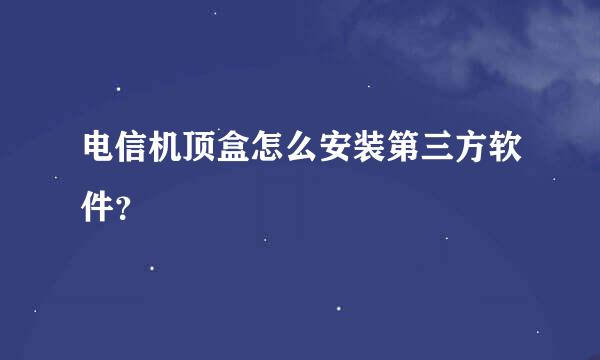 电信机顶盒怎么安装第三方软件?